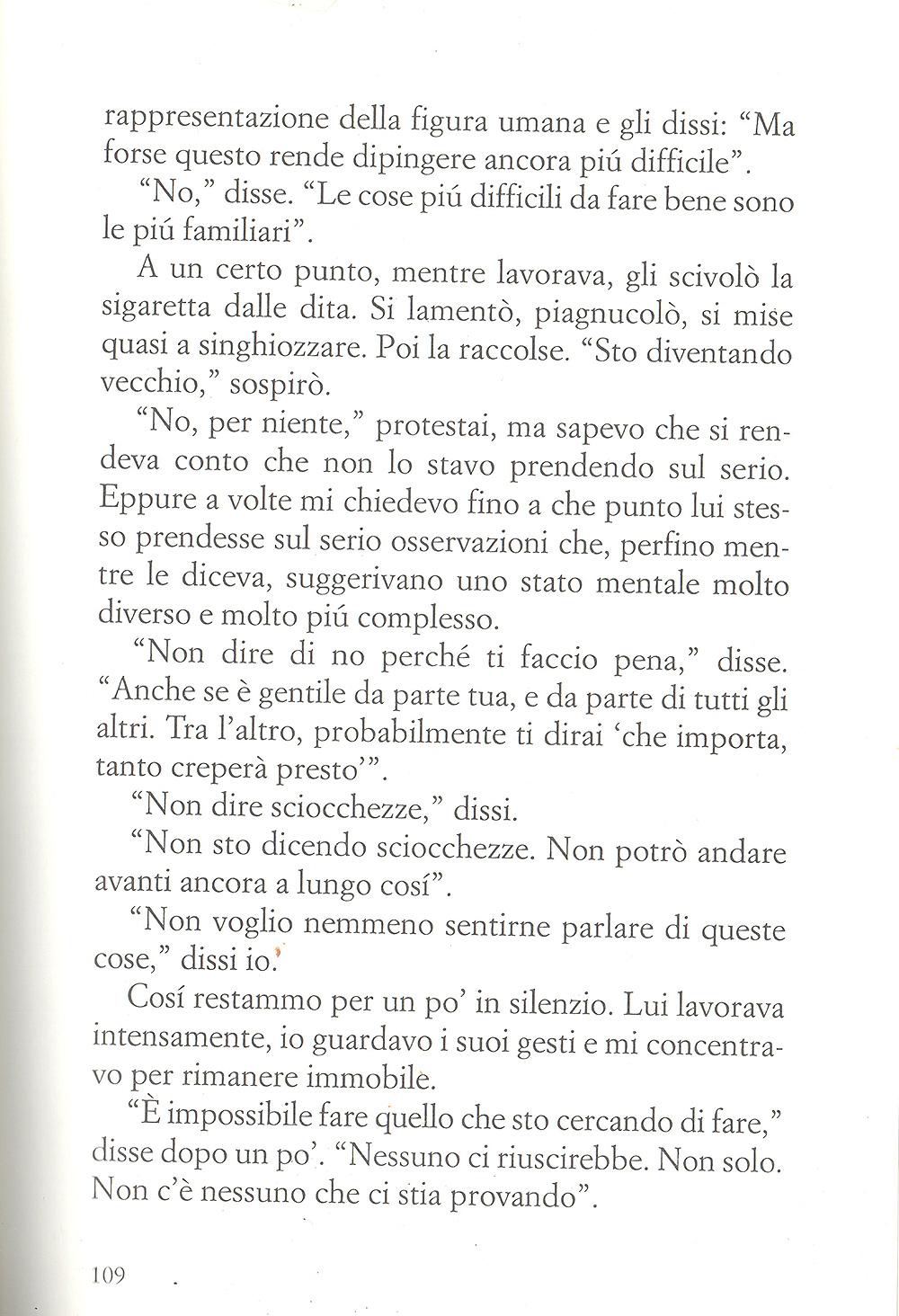 rappresentazione della figura umana e gli dissi: “Ma forse questo rende dipingere ancora piú difficile”.

“No,” disse. “Le cose piú difficili da fare bene sono le piú familiari”.

A un certo punto, mentre lavorava, gli scivolò la sigaretta dalle dita. Si lamentò, piagnucolò, si mise quasi a singhiozzare. Poi la raccolse. “Sto diventando vecchio,” sospirò.

“No, per niente,” protestai, ma sapevo che si rendeva conto che non lo stavo prendendo sul serio. Eppure a volte mi chiedevo fino a che punto lui stesso prendesse sul serio osservazioni che, perfino mentre le diceva, suggerivano uno stato mentale molto diverso e molto piú complesso.

“Non dire di no perché ti faccio pena,” disse. “Anche se è gentile da parte tua, e da parte di tutti gli altri. Tra l’altro, probabilmente ti dirai ‘che importa, tanto creperà presto’”.

“Non dire sciocchezze,” dissi.

“Non sto dicendo sciocchezze. Non potrò andare avanti ancora a lungo cosí”.

“Non voglio nemmeno sentirne parlare di queste cose,” dissi io.

Cosí restammo per un po’ in silenzio. Lui lavorava intensamente, io guardavo i suoi gesti e mi concentravo per rimanere immobile.

“È impossibile fare quello che sto cercando di fare,” disse dopo un po’. “Nessuno ci riuscirebbe. Non solo. Non c’è nessuno che ci stia provando”.

109